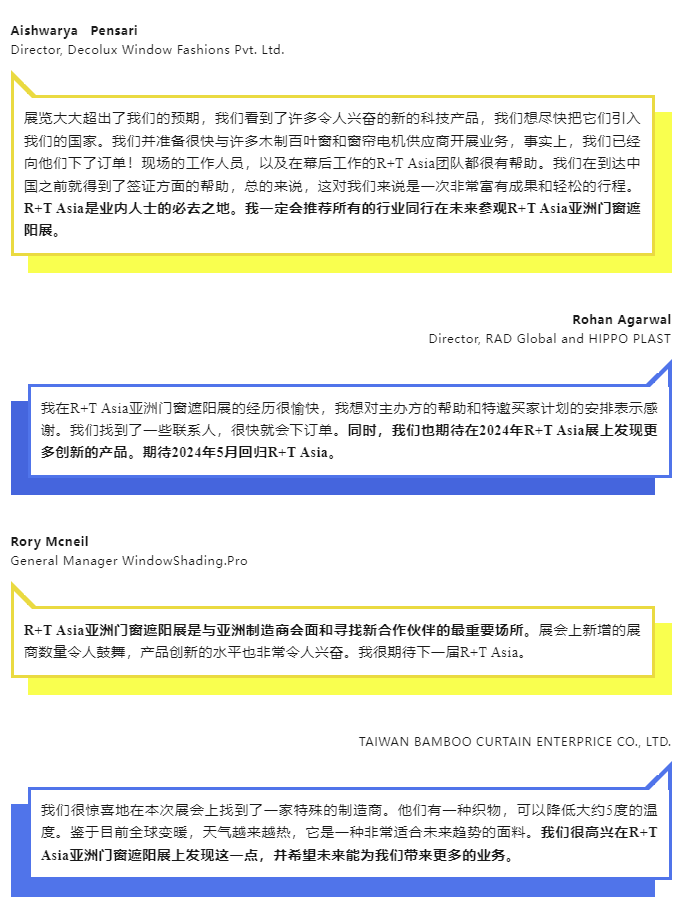 Aishwarya Pensari
Director, Decolux Window Fashions Pvt. Ltd.

展览大大超出了我们的预期，我们看到了许多令人兴奋的新的科技产品，我们想尽快把它们引入我们的国家。我们并准备很快与许多木制百叶窗和窗帘电机供应商开展业务，事实上，我们已经向他们下了订单！现场的工作人员，以及在幕后工作的R+T Asia团队都很有帮助。我们在到达中国之前就得到了签证方面的帮助，总的来说，这对我们来说是一次非常富有成果和轻松的行程。R+T Asia是业内人士的必去之地。我一定会推荐所有的行业同行在未来参观R+T Asia亚洲门窗遮阳展。

Rohan Agarwal
Director, RAD Global and HIPPO PLAST

我在R+T Asia亚洲门窗遮阳展的经历很愉快，我想对主办方的帮助和特邀买家计划的安排表示感谢。我们找到了一些联系人，很快就会下订单。同时，我们也期待在2024年R+T Asia展上发现更多创新的产品。期待2024年5月回归R+T Asia。

Rory Mcneil
General Manager WindowShading.Pro

R+T Asia亚洲门窗遮阳展是与亚洲制造商会面和寻找新合作伙伴的最重要场所。展会上新增的展商数量令人鼓舞，产品创新的水平也非常令人兴奋。我很期待下一届R+T Asia。

TAIWAN BAMBOO CURTAIN ENTERPRICE CO., LTD.

我们很惊喜地在本次展会上找到了一家特殊的制造商。他们有一种织物，可以降低大约5度的温度。鉴于目前全球变暖，天气越来越热，它是一种非常适合未来趋势的面料。我们很高兴在R+T Asia亚洲门窗遮阳展上发现这一点，并希望未来能为我们带来更多的业务。